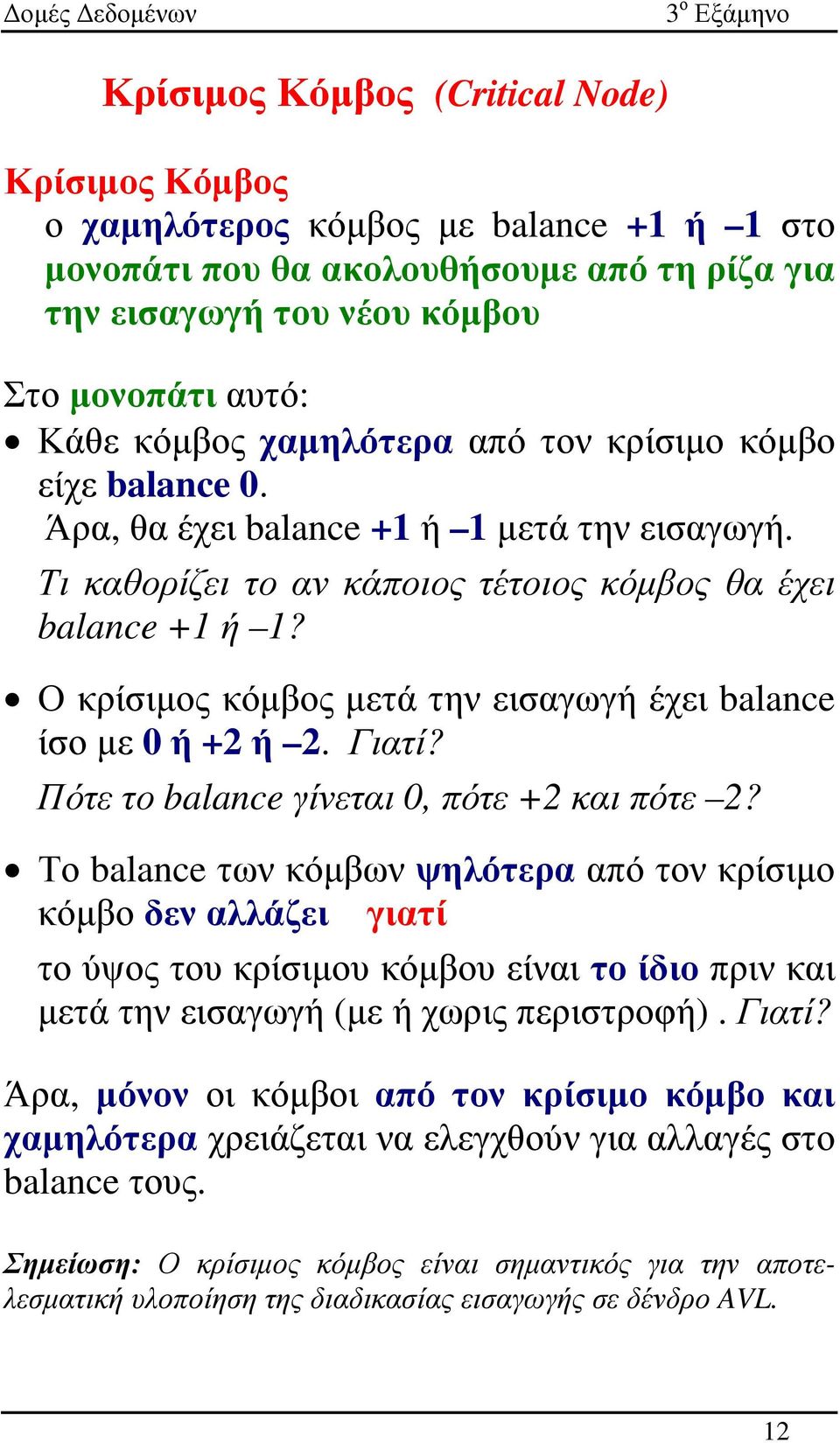 Δομές Δεδομένων 3ο Εξάμηνο

Κρίσιμος Κόμβος (Critical Node)

Κρίσιμος Κόμβος
ο χαμηλότερος κόμβος με balance +1 ή –1 στο μονοπάτι που θα ακολουθήσουμε από τη ρίζα για την εισαγωγή του νέου κόμβου

Στο μονοπάτι αυτό:

• Κάθε κόμβος χαμηλότερα από τον κρίσιμο κόμβο είχε balance 0.
Άρα, θα έχει balance +1 ή –1 μετά την εισαγωγή.
Τι καθορίζει το αν κάποιος τέτοιος κόμβος θα έχει balance +1 ή –1?

• Ο κρίσιμος κόμβος μετά την εισαγωγή έχει balance ίσο με 0 ή +2 ή –2. Γιατί?
Πότε το balance γίνεται 0, πότε +2 και πότε –2?

• Το balance των κόμβων ψηλότερα από τον κρίσιμο κόμβο δεν αλλάζει γιατί
το ύψος του κρίσιμου κόμβου είναι το ίδιο πριν και μετά την εισαγωγή (με ή χωρις περιστροφή) . Γιατί?

Άρα, μόνον οι κόμβοι από τον κρίσιμο κόμβο και χαμηλότερα χρειάζεται να ελεγχθούν για αλλαγές στο balance τους.

Σημείωση: Ο κρίσιμος κόμβος είναι σημαντικός για την αποτελεσματική υλοποίηση της διαδικασίας εισαγωγής σε δένδρο AVL.

12